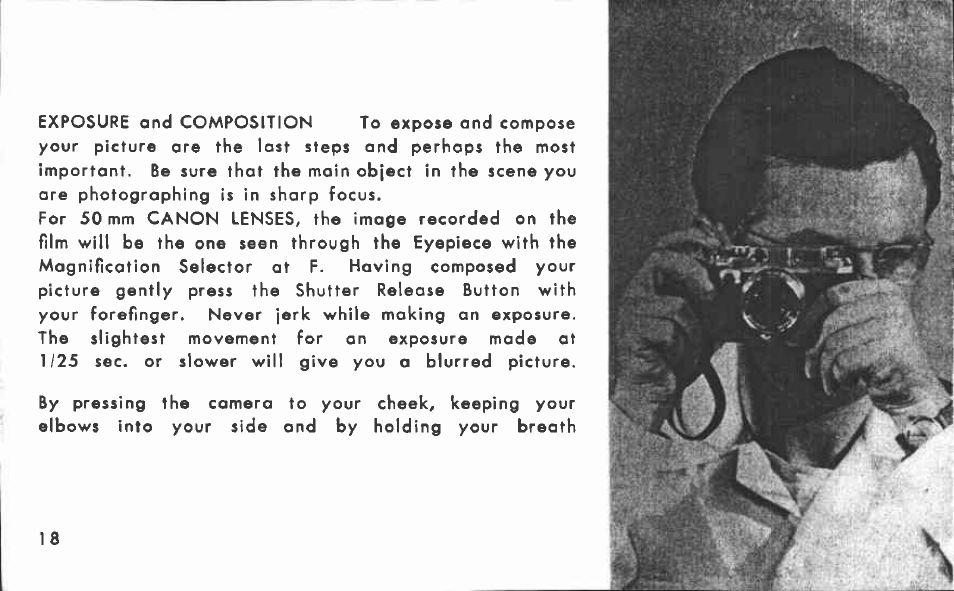 EXPOSURE and COMPOSITION To expose and compose your picture are the last steps and perhaps the most important. Be sure that the main object in the scene you are photographing is in sharp focus.
For 50 mm CANON LENSES, the image recorded on the film will be the one seen through the Eyepiece with the Magnification Selector at F. Having composed your picture gently press the Shutter Release Button with your forefinger. Never jerk while making an exposure. The slightest movement for an exposure made at 1/25 sec. or slower will give you a blurred picture.

By pressing the camera to your cheek, keeping your elbows into your side and by holding your breath

18